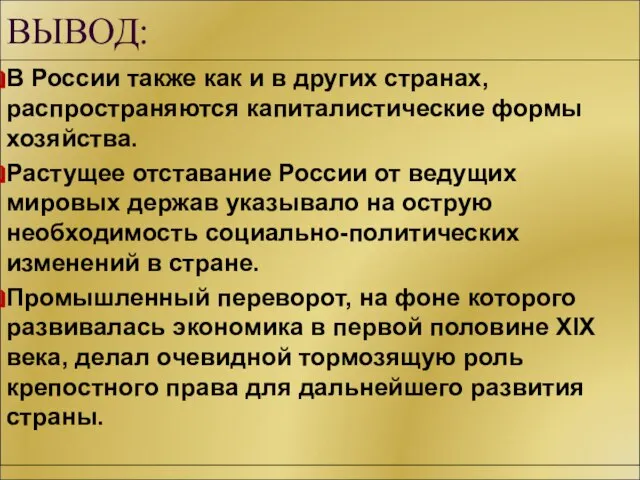 ВЫВОД:

В России также как и в других странах, распространяются капиталистические формы хозяйства.

Растущее отставание России от ведущих мировых держав указывало на острую необходимость социально-политических изменений в стране.

Промышленный переворот, на фоне которого развивалась экономика в первой половине XIX века, делал очевидной тормозящую роль крепостного права для дальнейшего развития страны.